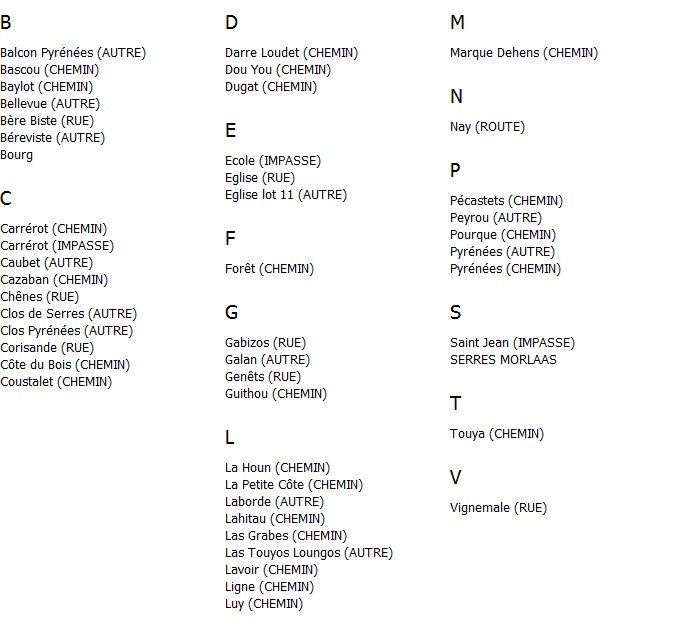 B

Balcon Pyrénées (AUTRE)
Bascou (CHEMIN)
Baylot (CHEMIN)
Bellevue (AUTRE)
Bère Biste (RUE)
Béreviste (AUTRE)
Bourg

C

Carrérot (CHEMIN)
Carrérot (IMPASSE)
Caubet (AUTRE)
Cazaban (CHEMIN)
Chênes (RUE)
Clos de Serres (AUTRE)
Clos Pyrénées (AUTRE)
Corisande (RUE)
Côte du Bois (CHEMIN)
Coustalet (CHEMIN)

D

Darre Loudet (CHEMIN)
Dou You (CHEMIN)
Dugat (CHEMIN)

E

Ecole (IMPASSE)
Eglise (RUE)
Eglise lot 11 (AUTRE)

F

Forêt (CHEMIN)

G

Gabizos (RUE)
Galan (AUTRE)
Genêts (RUE)
Guithou (CHEMIN)

L

La Houn (CHEMIN)
La Petite Côte (CHEMIN)
Laborde (AUTRE)
Lahitau (CHEMIN)
Las Grabes (CHEMIN)
Las Touyos Loungos (AUTRE)
Lavoir (CHEMIN)
Ligne (CHEMIN)
Luy (CHEMIN)

M

Marque Dehens (CHEMIN)

N

Nay (ROUTE)

P

Pécastets (CHEMIN)
Peyrou (AUTRE)
Pourque (CHEMIN)
Pyrénées (AUTRE)
Pyrénées (CHEMIN)

S

Saint Jean (IMPASSE)
SERRES MORLAAS

T

Touya (CHEMIN)

V

Vignemale (RUE)